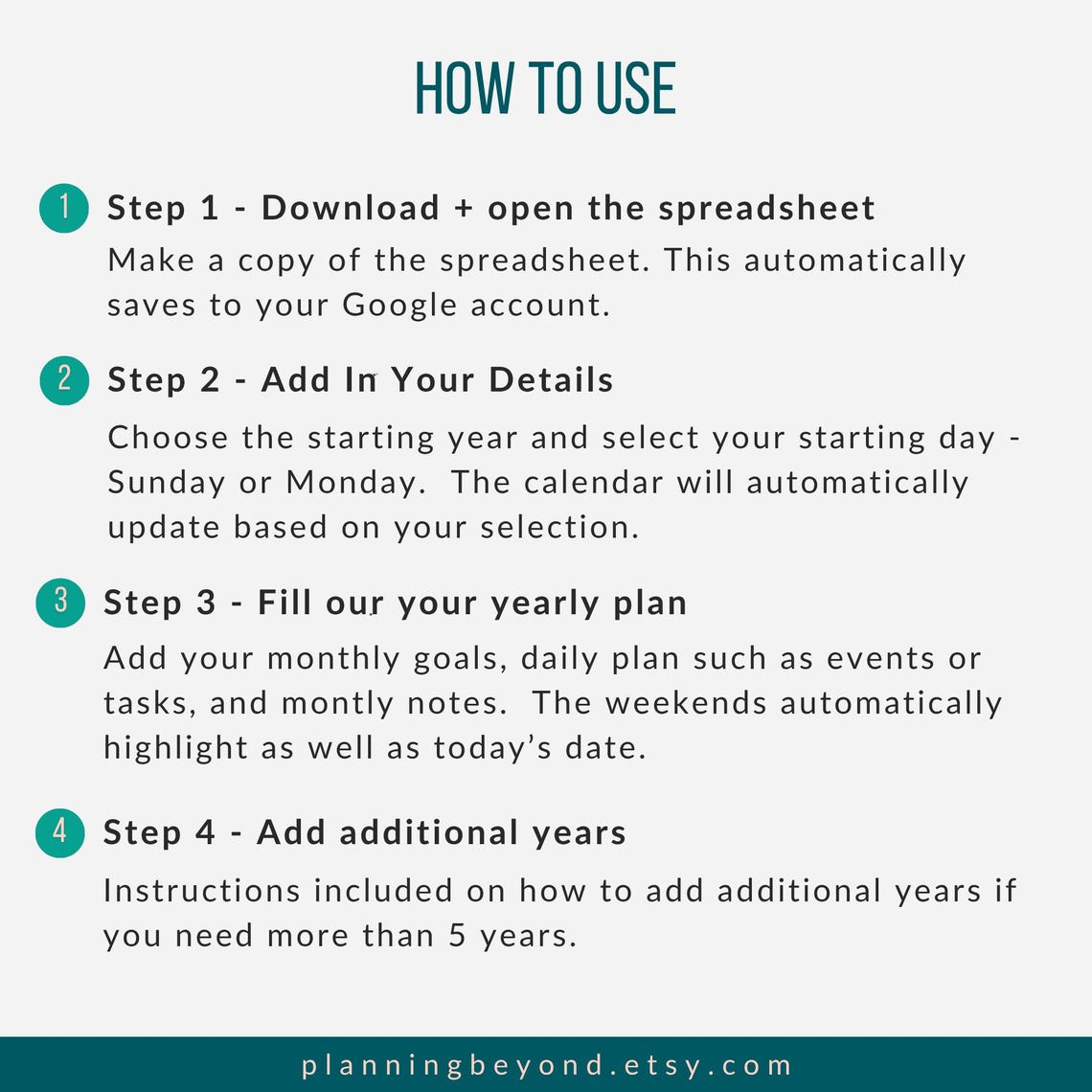 HOW TO USE

1 Step 1 - Download + open the spreadsheet

Make a copy of the spreadsheet. This automatically saves to your Google account.

2 Step 2 - Add In Your Details

Choose the starting year and select your starting day - Sunday or Monday.  The calendar will automatically update based on your selection.

3 Step 3 - Fill our your yearly plan

Add your monthly goals, daily plan such as events or tasks, and montly notes.  The weekends automatically highlight as well as today's date.

4 Step 4 - Add additional years

Instructions included on how to add additional years if you need more than 5 years.

planningbeyond.etsy.com